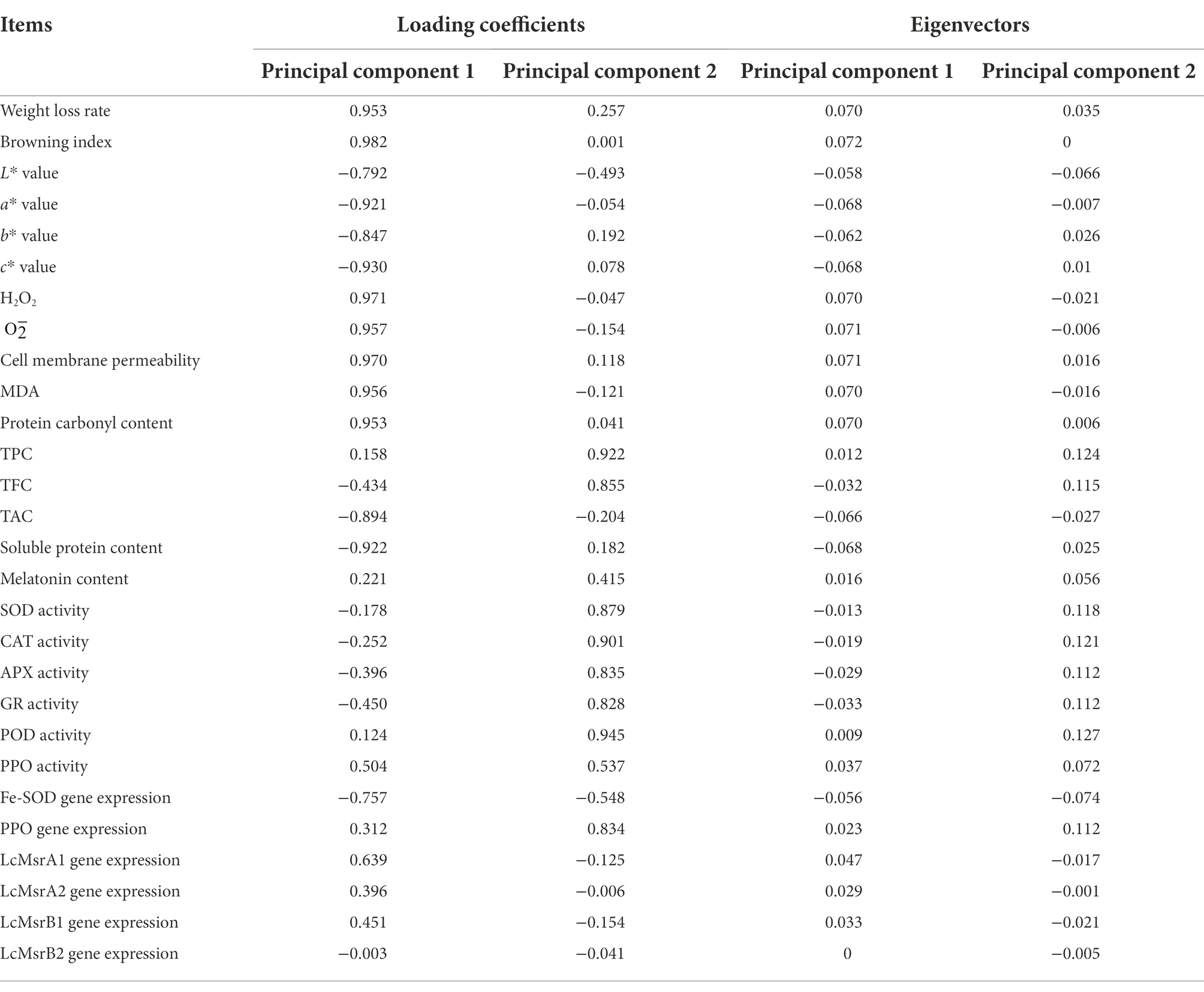 | Items | Loading coefficients | | Eigenvectors | |
|---|---|---|---|---|
| | Principal component 1 | Principal component 2 | Principal component 1 | Principal component 2 |
| Weight loss rate | 0.953 | 0.257 | 0.070 | 0.035 |
| Browning index | 0.982 | 0.001 | 0.072 | 0 |
| $L^*$ value | −0.792 | −0.493 | −0.058 | −0.066 |
| $a^*$ value | −0.921 | −0.054 | −0.068 | −0.007 |
| $b^*$ value | −0.847 | 0.192 | −0.062 | 0.026 |
| $c^*$ value | −0.930 | 0.078 | −0.068 | 0.01 |
| $H_2O_2$ | 0.971 | −0.047 | 0.070 | −0.021 |
| $O_2^-$ | 0.957 | −0.154 | 0.071 | −0.006 |
| Cell membrane permeability | 0.970 | 0.118 | 0.071 | 0.016 |
| MDA | 0.956 | −0.121 | 0.070 | −0.016 |
| Protein carbonyl content | 0.953 | 0.041 | 0.070 | 0.006 |
| TPC | 0.158 | 0.922 | 0.012 | 0.124 |
| TFC | −0.434 | 0.855 | −0.032 | 0.115 |
| TAC | −0.894 | −0.204 | −0.066 | −0.027 |
| Soluble protein content | −0.922 | 0.182 | −0.068 | 0.025 |
| Melatonin content | 0.221 | 0.415 | 0.016 | 0.056 |
| SOD activity | −0.178 | 0.879 | −0.013 | 0.118 |
| CAT activity | −0.252 | 0.901 | −0.019 | 0.121 |
| APX activity | −0.396 | 0.835 | −0.029 | 0.112 |
| GR activity | −0.450 | 0.828 | −0.033 | 0.112 |
| POD activity | 0.124 | 0.945 | 0.009 | 0.127 |
| PPO activity | 0.504 | 0.537 | 0.037 | 0.072 |
| Fe-SOD gene expression | −0.757 | −0.548 | −0.056 | −0.074 |
| PPO gene expression | 0.312 | 0.834 | 0.023 | 0.112 |
| LcMsrA1 gene expression | 0.639 | −0.125 | 0.047 | −0.017 |
| LcMsrA2 gene expression | 0.396 | −0.006 | 0.029 | −0.001 |
| LcMsrB1 gene expression | 0.451 | −0.154 | 0.033 | −0.021 |
| LcMsrB2 gene expression | −0.003 | −0.041 | 0 | −0.005 |